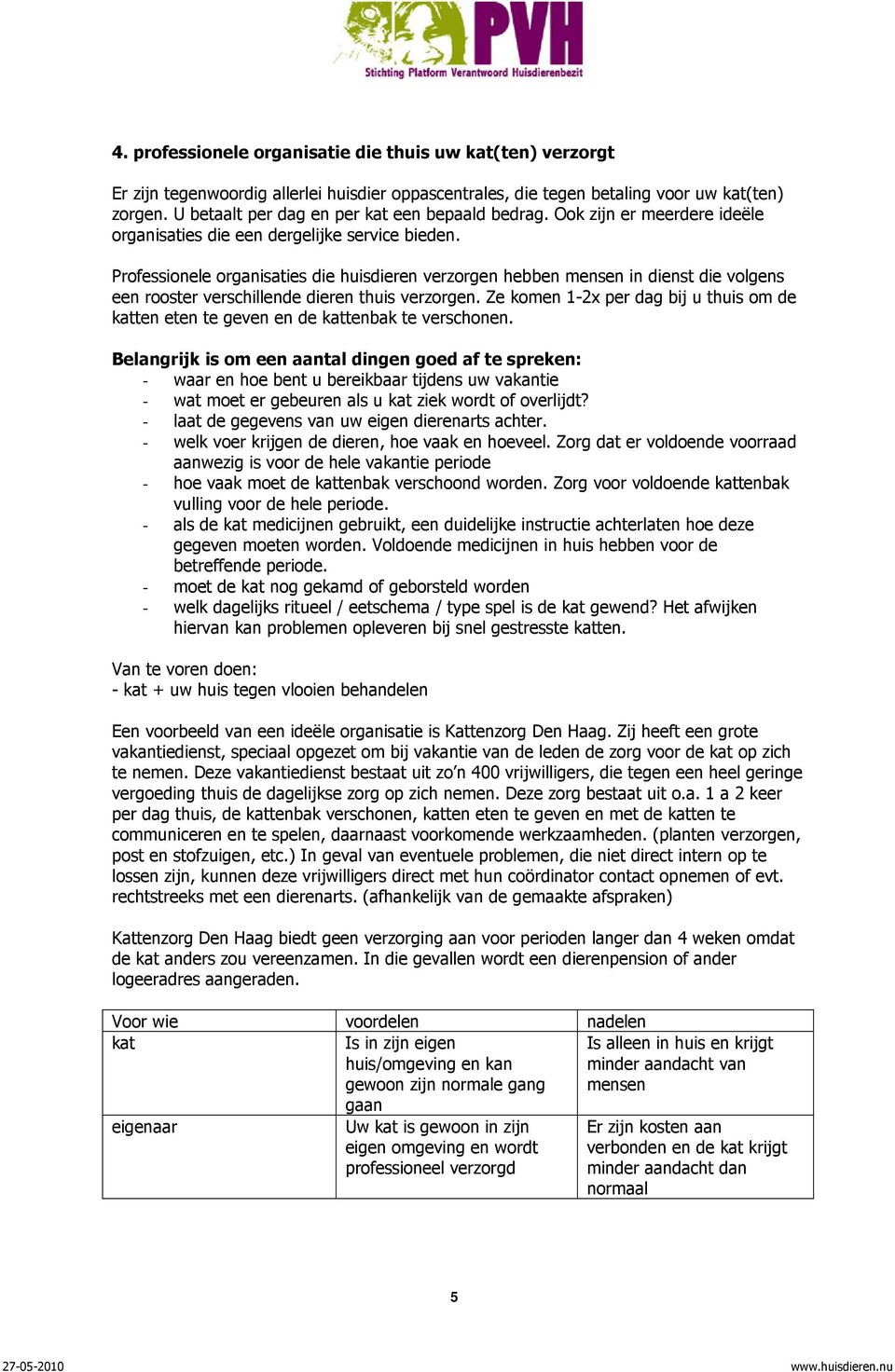 PVH
Stichting Platform Verantwoord Huisdierenbezit

4. professionele organisatie die thuis uw kat(ten) verzorgt

Er zijn tegenwoordig allerlei huisdier oppascentrales, die tegen betaling voor uw kat(ten) zorgen. U betaalt per dag en per kat een bepaald bedrag. Ook zijn er meerdere ideële organisaties die een dergelijke service bieden.

Professionele organisaties die huisdieren verzorgen hebben mensen in dienst die volgens een rooster verschillende dieren thuis verzorgen. Ze komen 1-2x per dag bij u thuis om de katten eten te geven en de kattenbak te verschonen.

Belangrijk is om een aantal dingen goed af te spreken:
- waar en hoe bent u bereikbaar tijdens uw vakantie
- wat moet er gebeuren als u kat ziek wordt of overlijdt?
- laat de gegevens van uw eigen dierenarts achter.
- welk voer krijgen de dieren, hoe vaak en hoeveel. Zorg dat er voldoende voorraad aanwezig is voor de hele vakantie periode
- hoe vaak moet de kattenbak verschoond worden. Zorg voor voldoende kattenbak vulling voor de hele periode.
- als de kat medicijnen gebruikt, een duidelijke instructie achterlaten hoe deze gegeven moeten worden. Voldoende medicijnen in huis hebben voor de betreffende periode.
- moet de kat nog gekamd of geborsteld worden
- welk dagelijks ritueel / eetschema / type spel is de kat gewend? Het afwijken hiervan kan problemen opleveren bij snel gestresste katten.

Van te voren doen:
- kat + uw huis tegen vlooien behandelen

Een voorbeeld van een ideële organisatie is Kattenzorg Den Haag. Zij heeft een grote vakantiedienst, speciaal opgezet om bij vakantie van de leden de zorg voor de kat op zich te nemen. Deze vakantiedienst bestaat uit zo'n 400 vrijwilligers, die tegen een heel geringe vergoeding thuis de dagelijkse zorg op zich nemen. Deze zorg bestaat uit o.a. 1 a 2 keer per dag thuis, de kattenbak verschonen, katten eten te geven en met de katten te communiceren en te spelen, daarnaast voorkomende werkzaamheden. (planten verzorgen, post en stofzuigen, etc.) In geval van eventuele problemen, die niet direct intern op te lossen zijn, kunnen deze vrijwilligers direct met hun coördinator contact opnemen of evt. rechtstreeks met een dierenarts. (afhankelijk van de gemaakte afspraken)

Kattenzorg Den Haag biedt geen verzorging aan voor perioden langer dan 4 weken omdat de kat anders zou vereenzamen. In die gevallen wordt een dierenpension of ander logeeradres aangeraden.

| Voor wie | voordelen | nadelen |
|---|---|---|
| kat | Is in zijn eigen huis/omgeving en kan gewoon zijn normale gang gaan | Is alleen in huis en krijgt minder aandacht van mensen |
| eigenaar | Uw kat is gewoon in zijn eigen omgeving en wordt professioneel verzorgd | Er zijn kosten aan verbonden en de kat krijgt minder aandacht dan normaal |

5

27-05-2010
www.huisdieren.nu